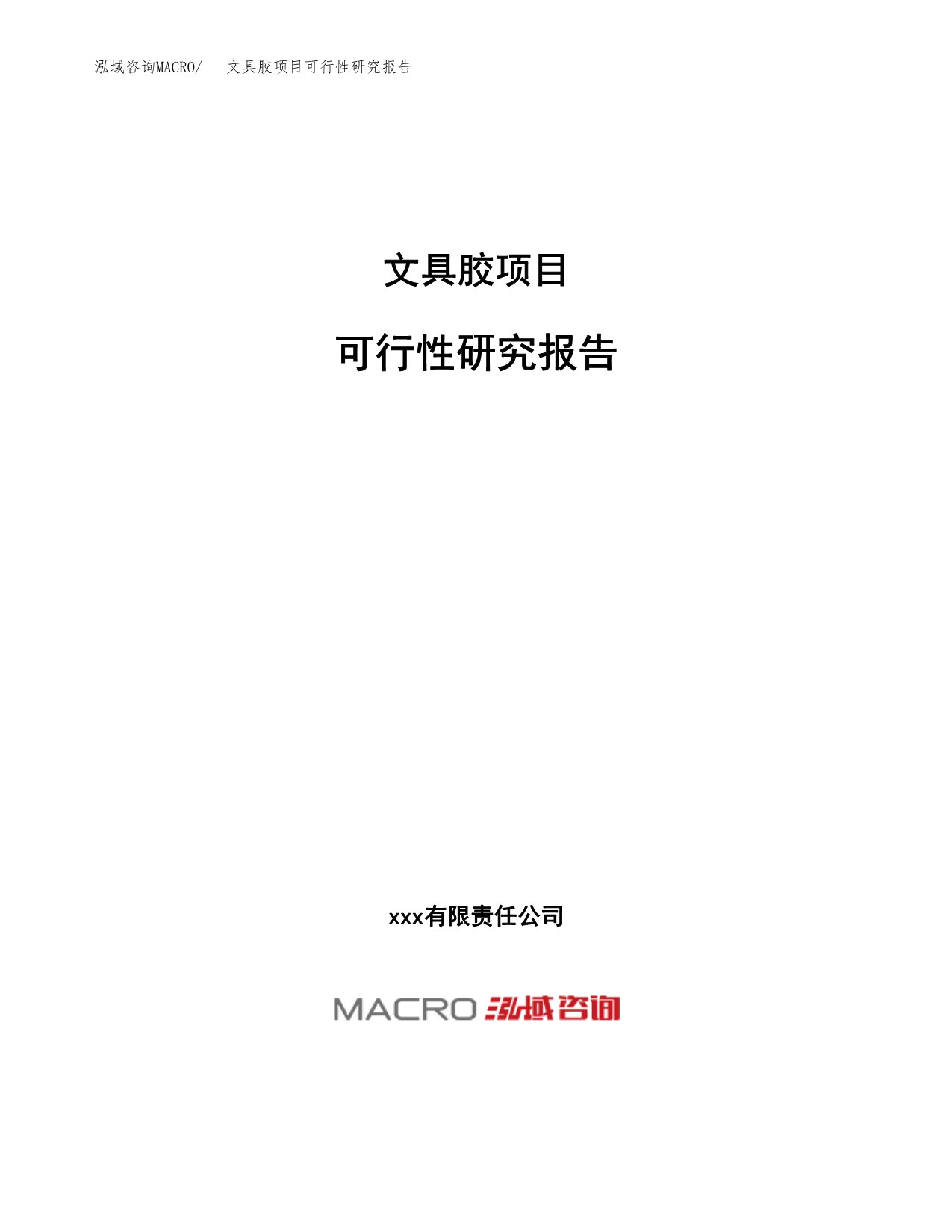 泓域咨询MACRO/　文具胶项目可行性研究报告

文具胶项目

可行性研究报告

xxx有限责任公司

MACRO 泓域咨询